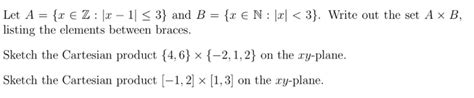 Let $A = \{x \in \mathbb{Z} : |x - 1| \leq 3\}$ and $B = \{x \in \mathbb{N} : |x| < 3\}$. Write out the set $A \times B$, listing the elements between braces.

Sketch the Cartesian product $\{4, 6\} \times \{-2, 1, 2\}$ on the $xy$-plane.

Sketch the Cartesian product $[-1, 2] \times [1, 3]$ on the $xy$-plane.